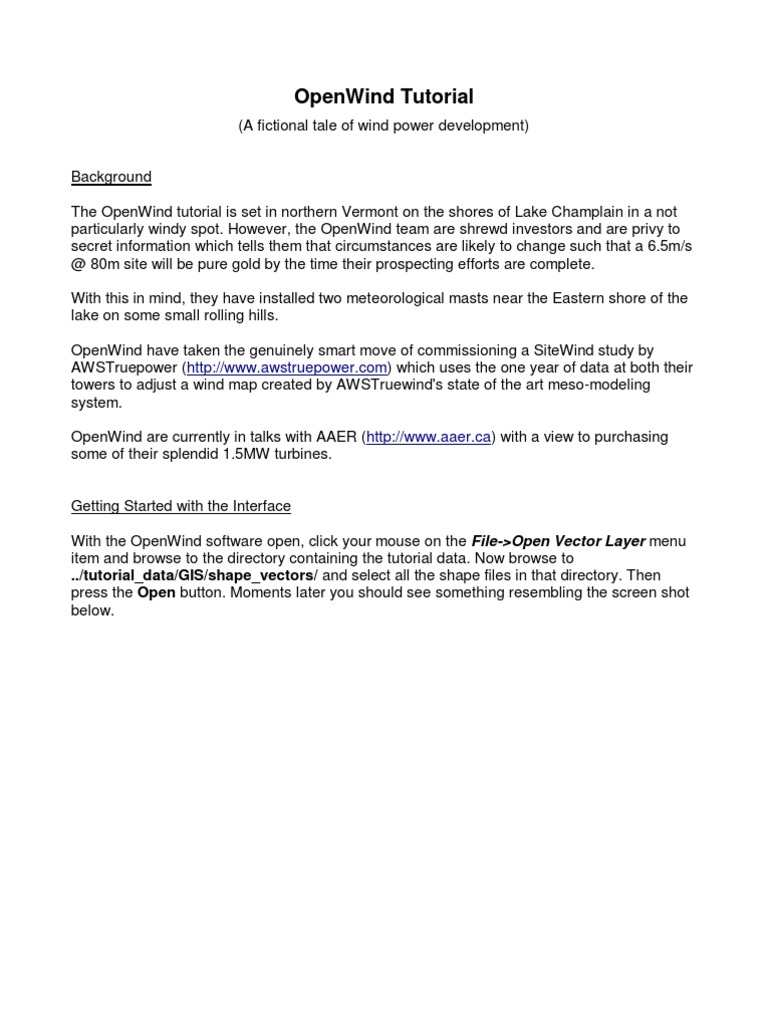 OpenWind Tutorial

(A fictional tale of wind power development)

Background

The OpenWind tutorial is set in northern Vermont on the shores of Lake Champlain in a not particularly windy spot. However, the OpenWind team are shrewd investors and are privy to secret information which tells them that circumstances are likely to change such that a 6.5m/s @ 80m site will be pure gold by the time their prospecting efforts are complete.

With this in mind, they have installed two meteorological masts near the Eastern shore of the lake on some small rolling hills.

OpenWind have taken the genuinely smart move of commissioning a SiteWind study by AWSTruepower (http://www.awstruepower.com) which uses the one year of data at both their towers to adjust a wind map created by AWSTruewind's state of the art meso-modeling system.

OpenWind are currently in talks with AAER (http://www.aaer.ca) with a view to purchasing some of their splendid 1.5MW turbines.

Getting Started with the Interface

With the OpenWind software open, click your mouse on the File->Open Vector Layer menu item and browse to the directory containing the tutorial data. Now browse to ../tutorial_data/GIS/shape_vectors/ and select all the shape files in that directory. Then press the Open button. Moments later you should see something resembling the screen shot below.